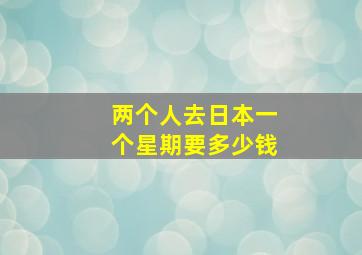 两个人去日本一个星期要多少钱